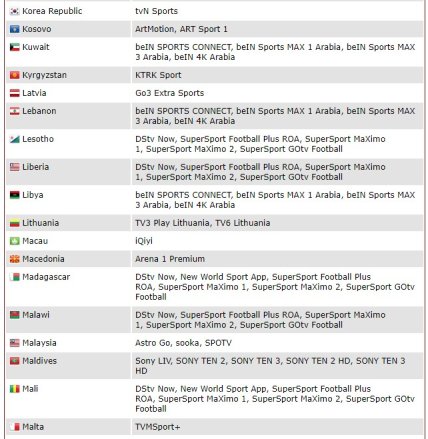 | | |
|---|---|
| Korea Republic | tvN Sports |
| Kosovo | ArtMotion, ART Sport 1 |
| Kuwait | beIN SPORTS CONNECT, beIN Sports MAX 1 Arabia, beIN Sports MAX 3 Arabia, beIN 4K Arabia |
| Kyrgyzstan | KTRK Sport |
| Latvia | Go3 Extra Sports |
| Lebanon | beIN SPORTS CONNECT, beIN Sports MAX 1 Arabia, beIN Sports MAX 3 Arabia, beIN 4K Arabia |
| Lesotho | DStv Now, SuperSport Football Plus ROA, SuperSport MaXimo 1, SuperSport MaXimo 2, SuperSport GOtv Football |
| Liberia | DStv Now, SuperSport Football Plus ROA, SuperSport MaXimo 1, SuperSport MaXimo 2, SuperSport GOtv Football |
| Libya | beIN SPORTS CONNECT, beIN Sports MAX 1 Arabia, beIN Sports MAX 3 Arabia, beIN 4K Arabia |
| Lithuania | TV3 Play Lithuania, TV6 Lithuania |
| Macau | iQiyi |
| Macedonia | Arena 1 Premium |
| Madagascar | DStv Now, New World Sport App, SuperSport Football Plus ROA, SuperSport MaXimo 1, SuperSport MaXimo 2, SuperSport GOtv Football |
| Malawi | DStv Now, SuperSport Football Plus ROA, SuperSport MaXimo 1, SuperSport MaXimo 2, SuperSport GOtv Football |
| Malaysia | Astro Go, sooka, SPOTV |
| Maldives | Sony LIV, SONY TEN 2, SONY TEN 3, SONY TEN 2 HD, SONY TEN 3 HD |
| Mali | DStv Now, New World Sport App, SuperSport Football Plus ROA, SuperSport MaXimo 1, SuperSport MaXimo 2, SuperSport GOtv Football |
| Malta | TVMSport+ |